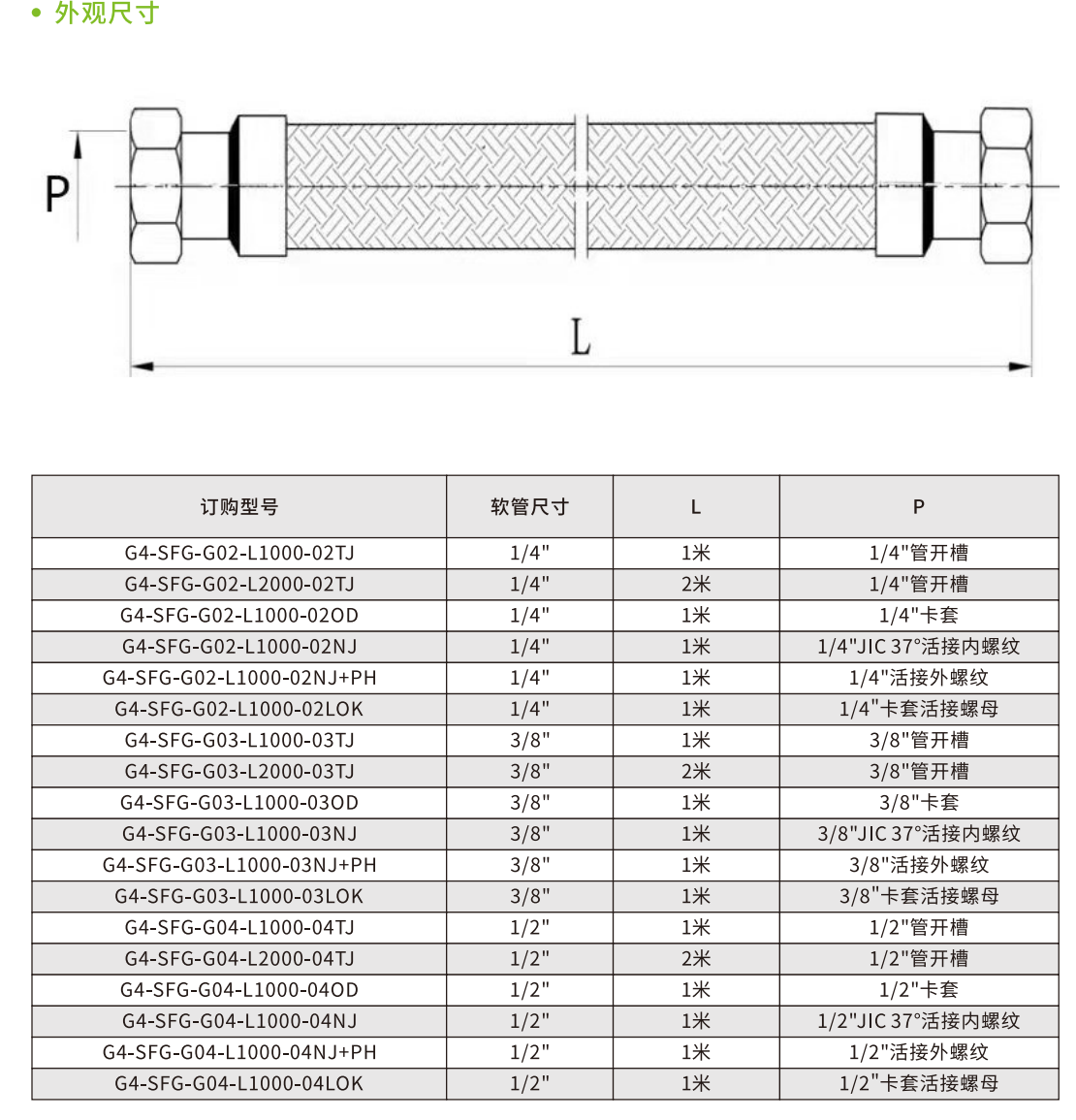 • 外观尺寸

P

L

| 订购型号 | 软管尺寸 | L | P |
|---|---|---|---|
| G4-SFG-G02-L1000-02TJ | 1/4" | 1米 | 1/4"管开槽 |
| G4-SFG-G02-L2000-02TJ | 1/4" | 2米 | 1/4"管开槽 |
| G4-SFG-G02-L1000-02OD | 1/4" | 1米 | 1/4"卡套 |
| G4-SFG-G02-L1000-02NJ | 1/4" | 1米 | 1/4"JIC 37°活接内螺纹 |
| G4-SFG-G02-L1000-02NJ+PH | 1/4" | 1米 | 1/4"活接外螺纹 |
| G4-SFG-G02-L1000-02LOK | 1/4" | 1米 | 1/4"卡套活接螺母 |
| G4-SFG-G03-L1000-03TJ | 3/8" | 1米 | 3/8"管开槽 |
| G4-SFG-G03-L2000-03TJ | 3/8" | 2米 | 3/8"管开槽 |
| G4-SFG-G03-L1000-03OD | 3/8" | 1米 | 3/8"卡套 |
| G4-SFG-G03-L1000-03NJ | 3/8" | 1米 | 3/8"JIC 37°活接内螺纹 |
| G4-SFG-G03-L1000-03NJ+PH | 3/8" | 1米 | 3/8"活接外螺纹 |
| G4-SFG-G03-L1000-03LOK | 3/8" | 1米 | 3/8"卡套活接螺母 |
| G4-SFG-G04-L1000-04TJ | 1/2" | 1米 | 1/2"管开槽 |
| G4-SFG-G04-L2000-04TJ | 1/2" | 2米 | 1/2"管开槽 |
| G4-SFG-G04-L1000-04OD | 1/2" | 1米 | 1/2"卡套 |
| G4-SFG-G04-L1000-04NJ | 1/2" | 1米 | 1/2"JIC 37°活接内螺纹 |
| G4-SFG-G04-L1000-04NJ+PH | 1/2" | 1米 | 1/2"活接外螺纹 |
| G4-SFG-G04-L1000-04LOK | 1/2" | 1米 | 1/2"卡套活接螺母 |